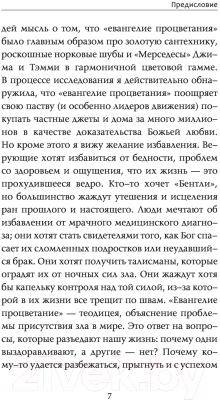 Предисловие

дей мысль о том, что «евангелие процветания» было главным образом про золотую сантехнику, роскошные норковые шубы и «Мерседесы» Джима и Тэмми в гармоничной цветовой гамме. В процессе исследования я действительно обнаружила, что «евангелие процветания» поощряет свою паству (и особенно лидеров движения) покупать частные джеты и дома за много миллионов в качестве доказательства Божьей любви. Но кроме этого я вижу желание избавления. Верующие хотят избавиться от бедности, проблем со здоровьем и ощущения, что их жизнь — это прохудившееся ведро. Кто-то хочет «Бентли», но большинство жаждут утешения и исцеления ран прошлого и настоящего. Люди мечтают об избавлении от мрачного медицинского диагноза; они хотят стать свидетелями того, как Бог спасает их сломленных подростков или неудавшийся брак. Они хотят получить талисманы, которые оградят их от ночных сил зла. Они жаждут хотя бы капельку контроля над той силой, из-за которой в их жизни все трещит по швам. «Евангелие процветание» — теодицея, объяснение проблемы присутствия зла в мире. Это ответ на вопросы, которые разъедают нашу жизнь: почему одни выздоравливают, а другие — нет? Почему кому-то удается разбежаться, прыгнуть и с успехом

7

21vek.by